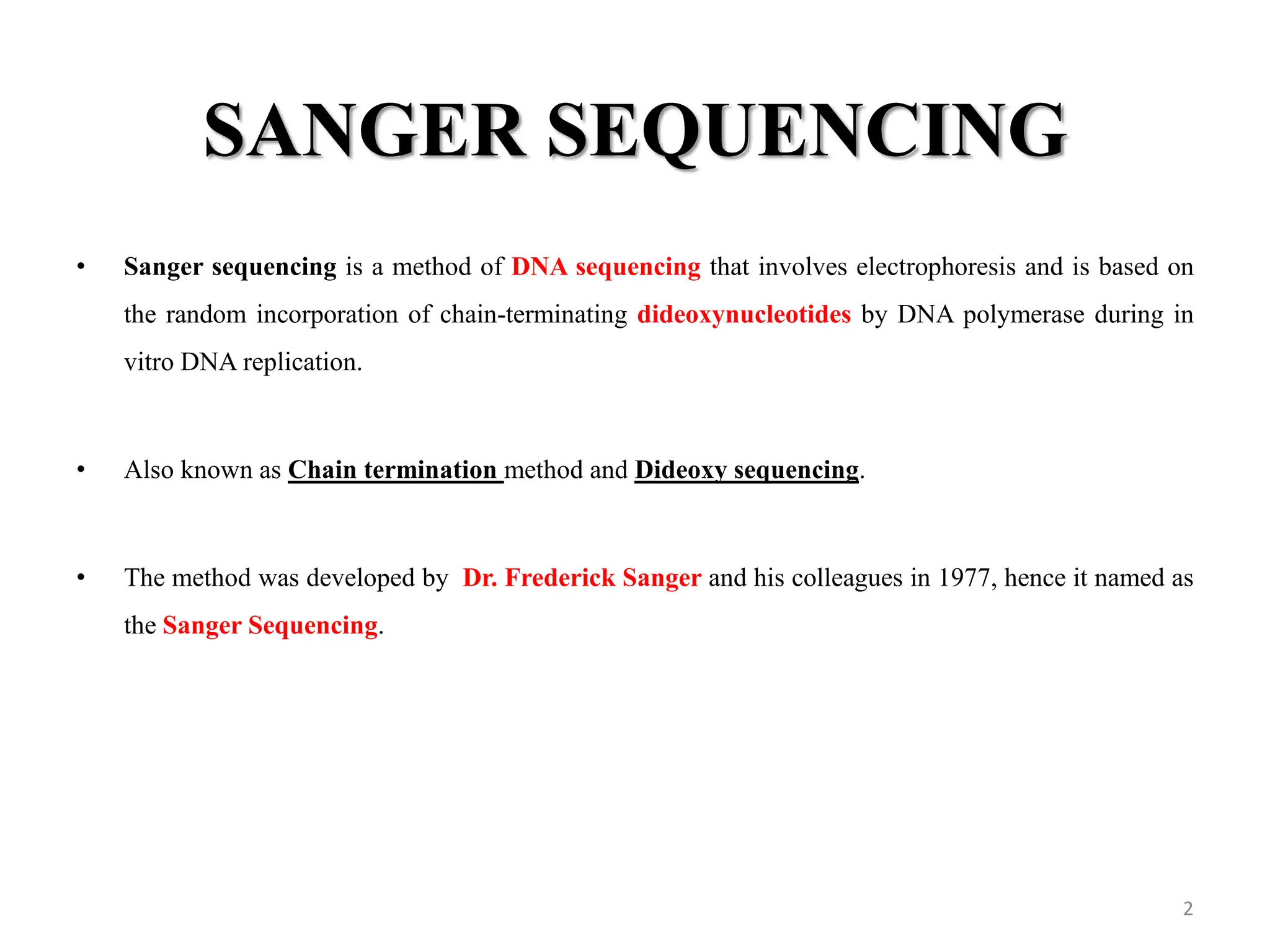 SANGER SEQUENCING

• Sanger sequencing is a method of DNA sequencing that involves electrophoresis and is based on the random incorporation of chain-terminating dideoxynucleotides by DNA polymerase during in vitro DNA replication.

• Also known as Chain termination method and Dideoxy sequencing.

• The method was developed by Dr. Frederick Sanger and his colleagues in 1977, hence it named as the Sanger Sequencing.

2